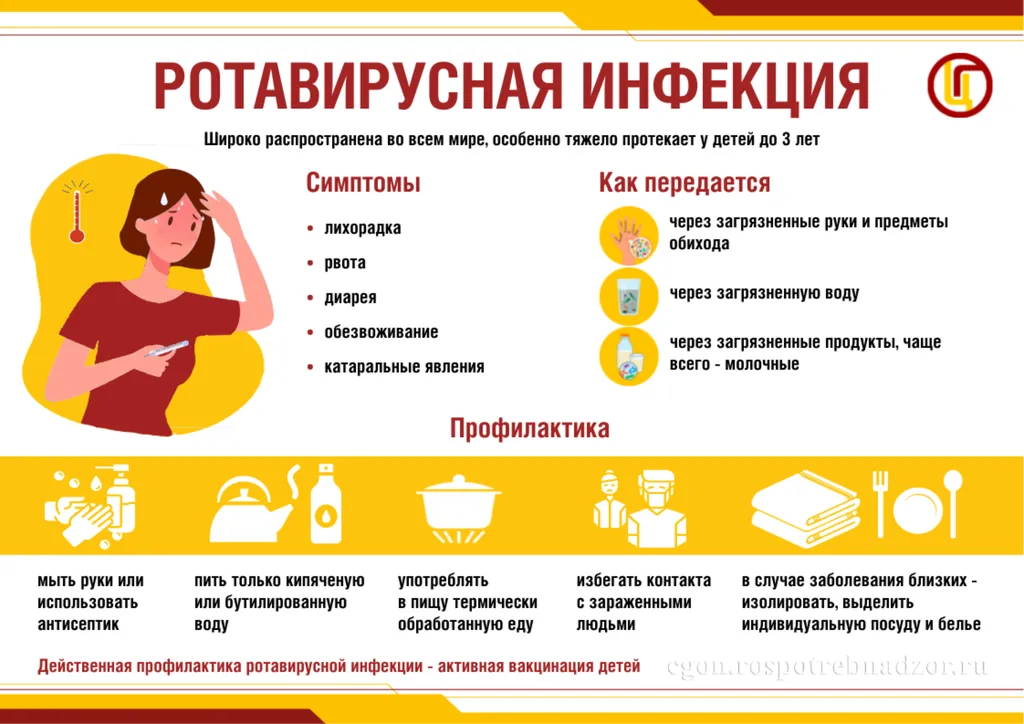 РОТАВИРУСНАЯ ИНФЕКЦИЯ

Широко распространена во всем мире, особенно тяжело протекает у детей до 3 лет

Симптомы

• лихорадка
• рвота
• диарея
• обезвоживание
• катаральные явления

Как передается

через загрязненные руки и предметы обихода

через загрязненную воду

через загрязненные продукты, чаще всего - молочные

Профилактика

мыть руки или использовать антисептик

пить только кипяченую или бутилированную воду

употреблять в пищу термически обработанную еду

избегать контакта с зараженными людьми

в случае заболевания близких - изолировать, выделить индивидуальную посуду и белье

Действенная профилактика ротавирусной инфекции - активная вакцинация детей

cgon.rospotrebnadzor.ru